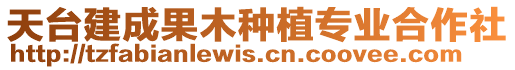 天台建成果木种植专业合作社
http://tzfabianlewis.cn.coovee.com